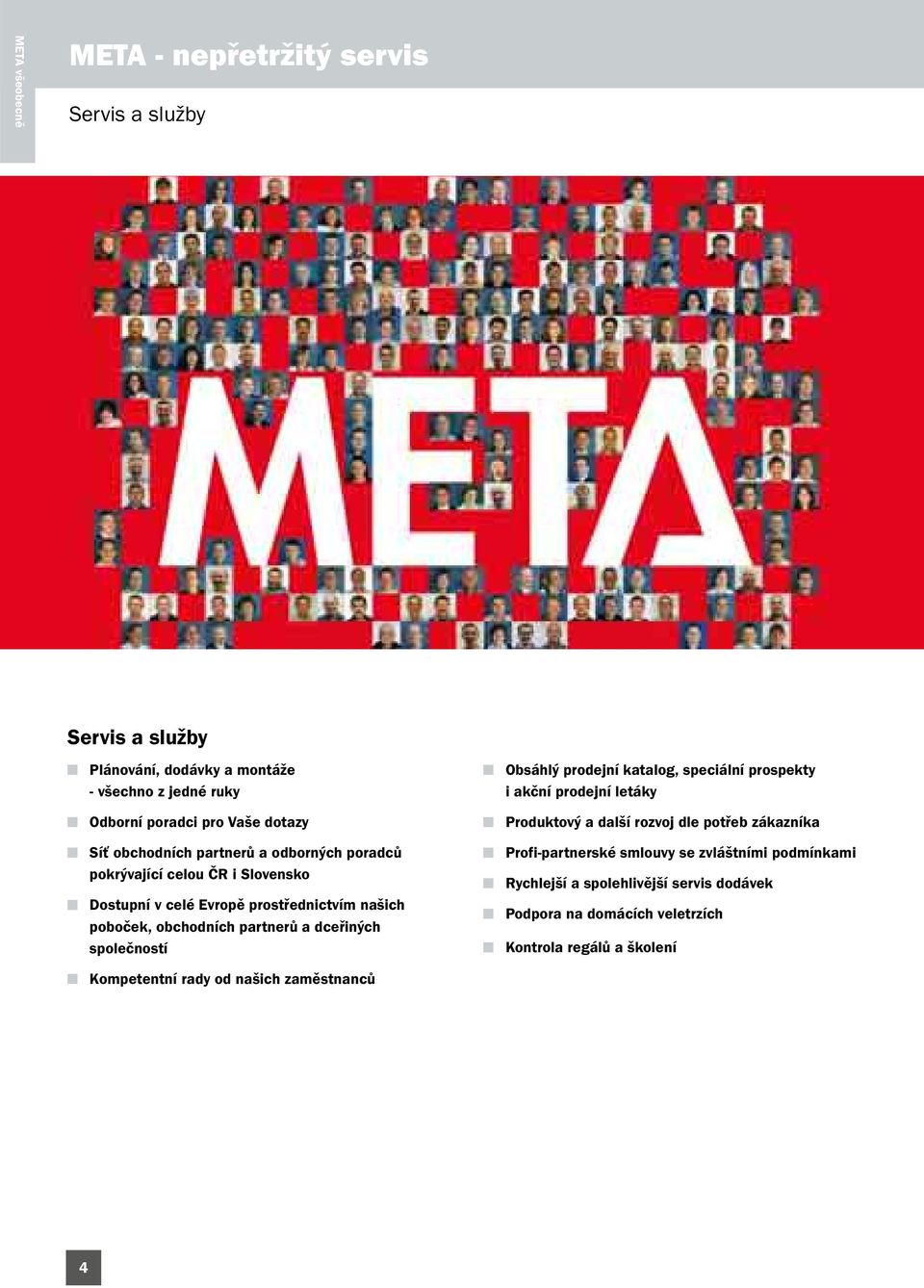 META všeobecně

META - nepřetržitý servis

Servis a služby

META

Servis a služby

Plánování, dodávky a montáže - všechno z jedné ruky

Odborní poradci pro Vaše dotazy

Síť obchodních partnerů a odborných poradců pokrývající celou ČR i Slovensko

Dostupní v celé Evropě prostřednictvím našich poboček, obchodních partnerů a dceřiných společností

Kompetentní rady od našich zaměstnanců

Obsáhlý prodejní katalog, speciální prospekty i akční prodejní letáky

Produktový a další rozvoj dle potřeb zákazníka

Profi-partnerské smlouvy se zvláštními podmínkami

Rychlejší a spolehlivější servis dodávek

Podpora na domácích veletrzích

Kontrola regálů a školení

4